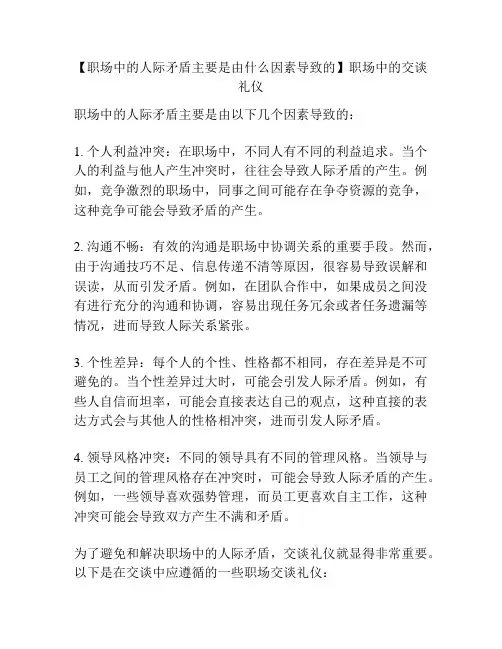 【职场中的人际矛盾主要是由什么因素导致的】职场中的交谈礼仪

职场中的人际矛盾主要是由以下几个因素导致的：

1. 个人利益冲突：在职场中，不同人有不同的利益追求。当个人的利益与他人产生冲突时，往往会导致人际矛盾的产生。例如，竞争激烈的职场中，同事之间可能存在争夺资源的竞争，这种竞争可能会导致矛盾的产生。

2. 沟通不畅：有效的沟通是职场中协调关系的重要手段。然而，由于沟通技巧不足、信息传递不清等原因，很容易导致误解和误读，从而引发矛盾。例如，在团队合作中，如果成员之间没有进行充分的沟通和协调，容易出现任务冗余或者任务遗漏等情况，进而导致人际关系紧张。

3. 个性差异：每个人的个性、性格都不相同，存在差异是不可避免的。当个性差异过大时，可能会引发人际矛盾。例如，有些人自信而坦率，可能会直接表达自己的观点，这种直接的表达方式会与其他人的性格相冲突，进而引发人际矛盾。

4. 领导风格冲突：不同的领导具有不同的管理风格。当领导与员工之间的管理风格存在冲突时，可能会导致人际矛盾的产生。例如，一些领导喜欢强势管理，而员工更喜欢自主工作，这种冲突可能会导致双方产生不满和矛盾。

为了避免和解决职场中的人际矛盾，交谈礼仪就显得非常重要。以下是在交谈中应遵循的一些职场交谈礼仪：